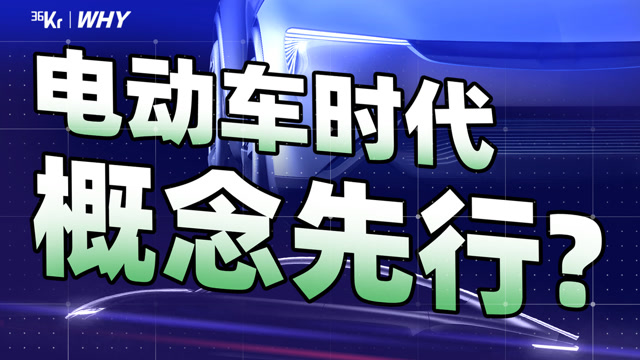 36Kr | WHY

电动车时代

概念先行？